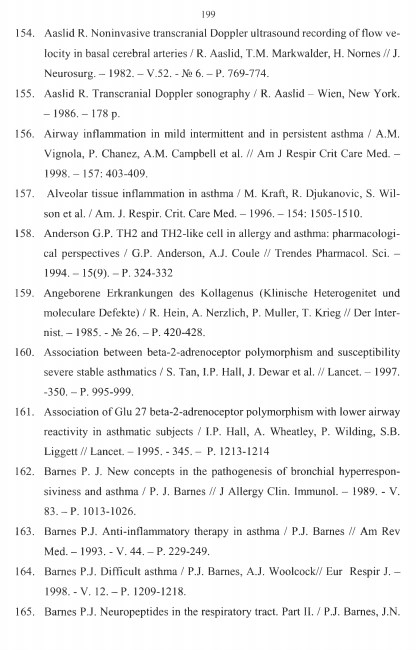 199

154. Aaslid R. Noninvasive transcranial Doppler ultrasound recording of flow velocity in basal cerebral arteries / R. Aaslid, T.M. Markwalder, H. Nornes // J. Neurosurg. – 1982. – V.52. - № 6. – P. 769-774.

155. Aaslid R. Transcranial Doppler sonography / R. Aaslid – Wien, New York. – 1986. – 178 p.

156. Airway inflammation in mild intermittent and in persistent asthma / A.M. Vignola, P. Chanez, A.M. Campbell et al. // Am J Respir Crit Care Med. – 1998. – 157: 403-409.

157. Alveolar tissue inflammation in asthma / M. Kraft, R. Djukanovic, S. Wilson et al. / Am. J. Respir. Crit. Care Med. – 1996. – 154: 1505-1510.

158. Anderson G.P. TH2 and TH2-like cell in allergy and asthma: pharmacological perspectives / G.P. Anderson, A.J. Coule // Trendes Pharmacol. Sci. – 1994. – 15(9). – P. 324-332

159. Angeborene Erkrankungen des Kollagenus (Klinische Heterogenitet und moleculare Defekte) / R. Hein, A. Nerzlich, P. Muller, T. Krieg // Der Internist. – 1985. - № 26. – P. 420-428.

160. Association between beta-2-adrenoceptor polymorphism and susceptibility severe stable asthmatics / S. Tan, I.P. Hall, J. Dewar et al. // Lancet. – 1997. -350. – P. 995-999.

161. Association of Glu 27 beta-2-adrenoceptor polymorphism with lower airway reactivity in asthmatic subjects / I.P. Hall, A. Wheatley, P. Wilding, S.B. Liggett // Lancet. – 1995. - 345. – P. 1213-1214

162. Barnes P. J. New concepts in the pathogenesis of bronchial hyperresponsiviness and asthma / P. J. Barnes // J Allergy Clin. Immunol. – 1989. - V. 83. – P. 1013-1026.

163. Barnes P.J. Anti-inflammatory therapy in asthma / P.J. Barnes // Am Rev Med. – 1993. - V. 44. – P. 229-249.

164. Barnes P.J. Difficult asthma / P.J. Barnes, A.J. Woolcock// Eur Respir J. – 1998. - V. 12. – P. 1209-1218.

165. Barnes P.J. Neuropeptides in the respiratory tract. Part II. / P.J. Barnes, J.N.